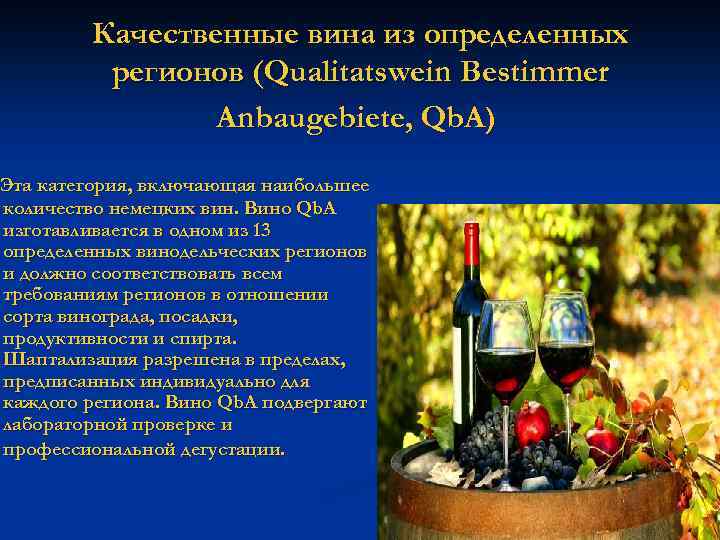 Качественные вина из определенных регионов (Qualitatswein Bestimmer Anbaugebiete, QbA)

Эта категория, включающая наибольшее количество немецких вин. Вино QbA изготавливается в одном из 13 определенных винодельческих регионов и должно соответствовать всем требованиям регионов в отношении сорта винограда, посадки, продуктивности и спирта. Шаптализация разрешена в пределах, предписанных индивидуально для каждого региона. Вино QbA подвергают лабораторной проверке и профессиональной дегустации.